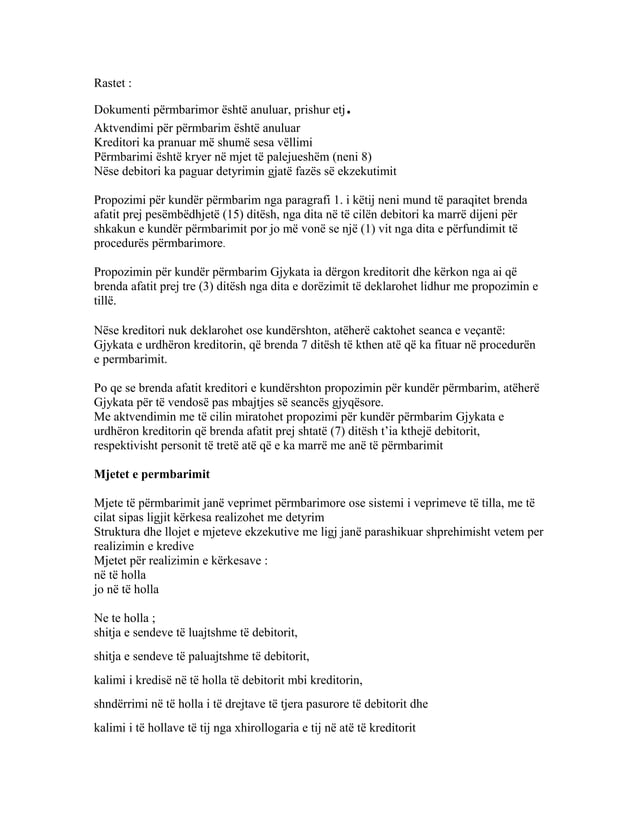 Rastet :

Dokumenti përmbarimor është anuluar, prishur etj.
Aktvendimi për përmbarim është anuluar
Kreditori ka pranuar më shumë sesa vëllimi
Përmbarimi është kryer në mjet të palejueshëm (neni 8)
Nëse debitori ka paguar detyrimin gjatë fazës së ekzekutimit

Propozimi për kundër përmbarim nga paragrafi 1. i këtij neni mund të paraqitet brenda afatit prej pesëmbëdhjetë (15) ditësh, nga dita në të cilën debitori ka marrë dijeni për shkakun e kundër përmbarimit por jo më vonë se një (1) vit nga dita e përfundimit të procedurës përmbarimore.

Propozimin për kundër përmbarim Gjykata ia dërgon kreditorit dhe kërkon nga ai që brenda afatit prej tre (3) ditësh nga dita e dorëzimit të deklarohet lidhur me propozimin e tillë.

Nëse kreditori nuk deklarohet ose kundërshton, atëherë caktohet seanca e veçantë: Gjykata e urdhëron kreditorin, që brenda 7 ditësh të kthen atë që ka fituar në procedurën e permbarimit.

Po qe se brenda afatit kreditori e kundërshton propozimin për kundër përmbarim, atëherë Gjykata për të vendosë pas mbajtjes së seancës gjyqësore.
Me aktvendimin me të cilin miratohet propozimi për kundër përmbarim Gjykata e urdhëron kreditorin që brenda afatit prej shtatë (7) ditësh t'ia kthejë debitorit, respektivisht personit të tretë atë që e ka marrë me anë të përmbarimit

Mjetet e permbarimit

Mjete të përmbarimit janë veprimet përmbarimore ose sistemi i veprimeve të tilla, me të cilat sipas ligjit kërkesa realizohet me detyrim
Struktura dhe llojet e mjeteve ekzekutive me ligj janë parashikuar shprehimisht vetem per realizimin e kredive
Mjetet për realizimin e kërkesave :
në të holla
jo në të holla

Ne te holla ;
shitja e sendeve të luajtshme të debitorit,

shitja e sendeve të paluajtshme të debitorit,

kalimi i kredisë në të holla të debitorit mbi kreditorin,

shndërrimi në të holla i të drejtave të tjera pasurore të debitorit dhe

kalimi i të hollave të tij nga xhirollogaria e tij në atë të kreditorit